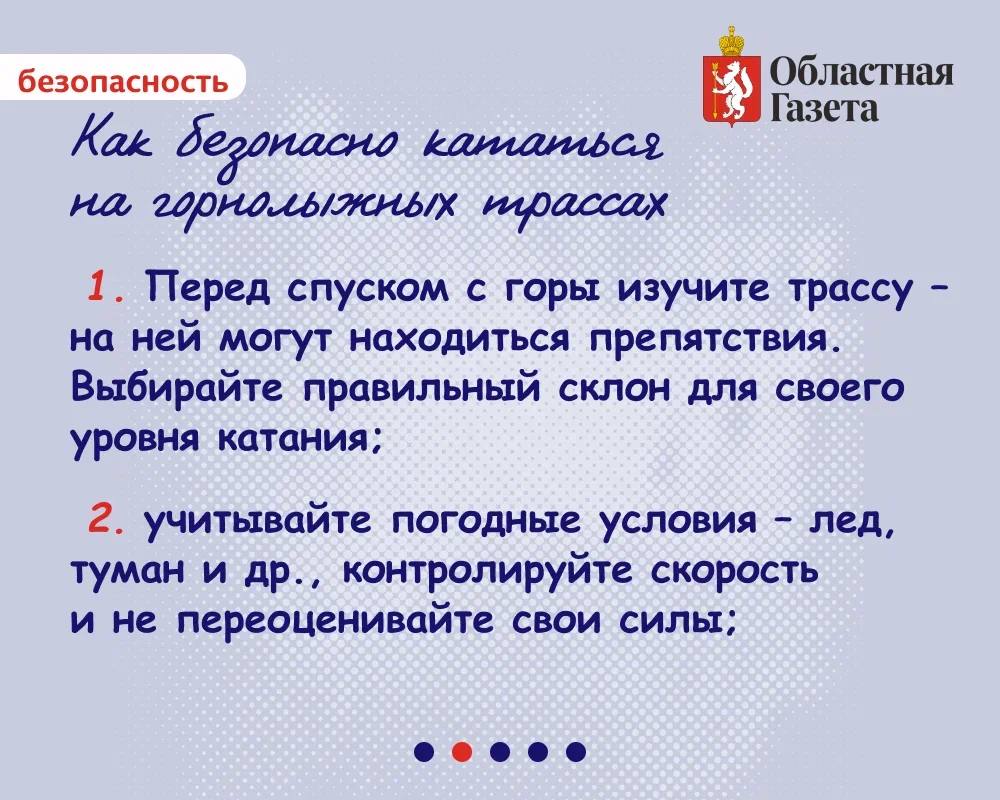 безопасность

Областная Газета

Как безопасно кататься на горнолыжных трассах

1. Перед спуском с горы изучите трассу – на ней могут находиться препятствия. Выбирайте правильный склон для своего уровня катания;

2. учитывайте погодные условия – лед, туман и др., контролируйте скорость и не переоценивайте свои силы;